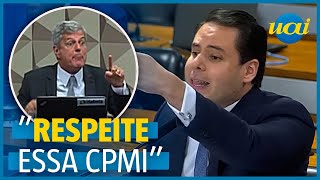 uai

"RESPEITE ESSA CPMI"